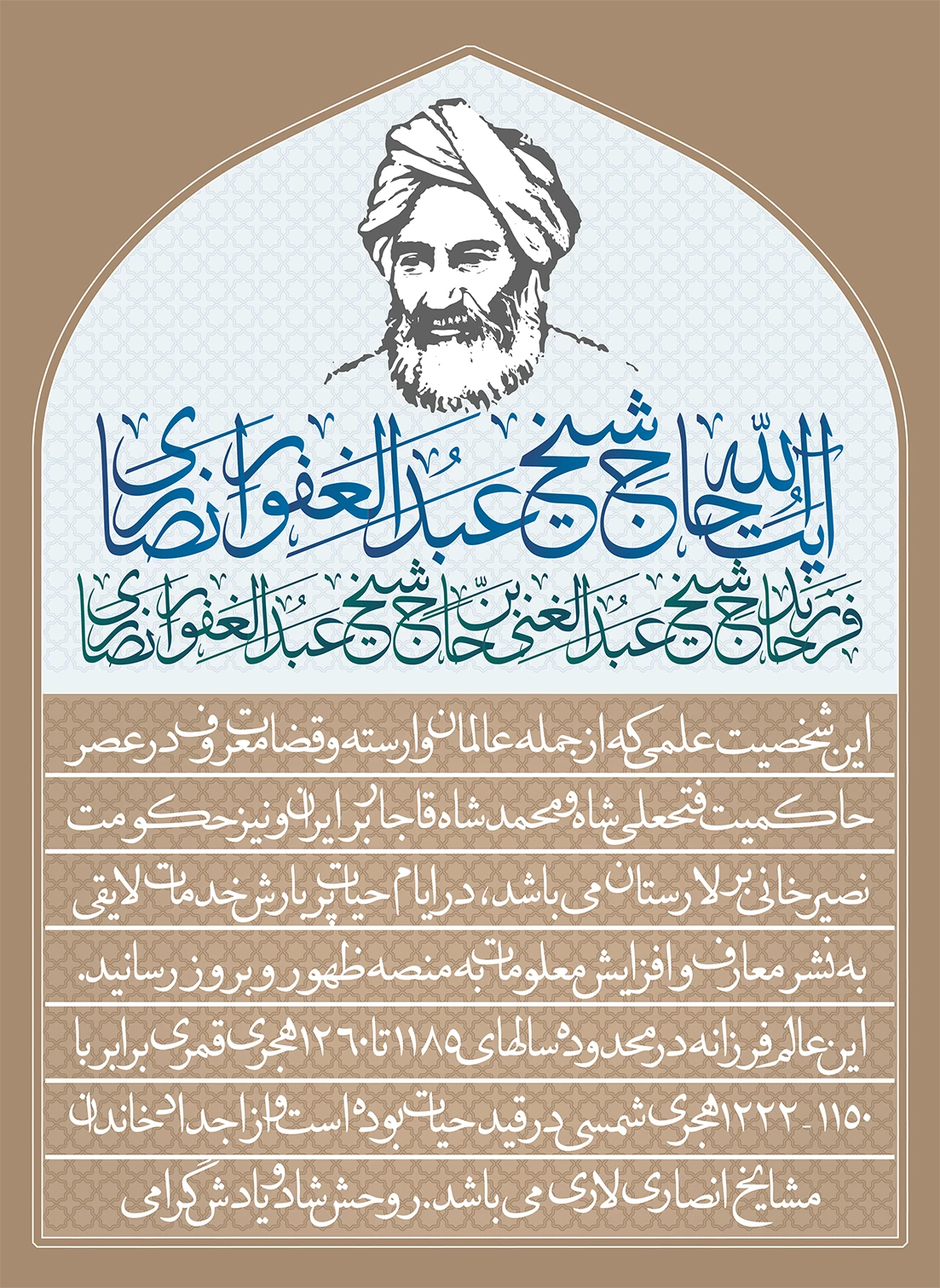 آیت الله حاج شیخ عبدالغفور انصاری

فرزند حاج شیخ عبدالغنی بن حاج شیخ عبدالغفور انصاری

این شخصیت علمی که از جمله عالمان وارسته و قضات معروف در عصر حاکمیت فتحعلی شاه و محمد شاه قاجار بر ایران و نیز حکومت نصیرخانی بر لارستان می باشد، در ایام حیات پربارش خدمات لایقی به نشر معارف و افزایش معلومات به منصه ظهور و بروز رسانید.

این عالم فرزانه در محدوده سالهای ۱۱۸۵ تا ۱۲۶۰ هجری قمری برابر با ۱۱۵۰ - ۱۲۲۲ هجری شمسی در قید حیات بوده است و از اجداد خاندان مشایخ انصاری لاری می باشد. روحش شاد و یادش گرامی